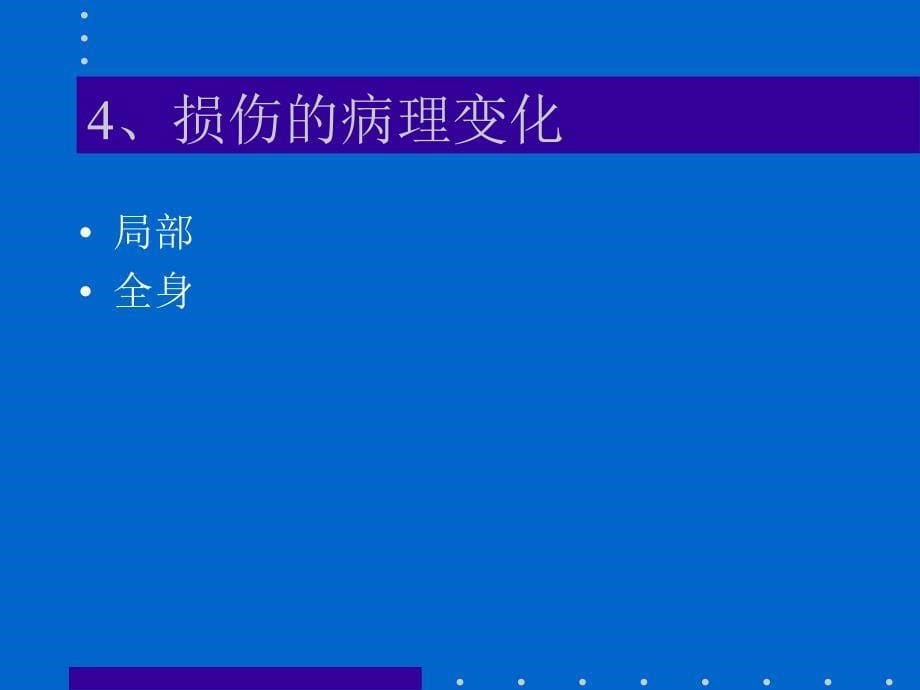 4、损伤的病理变化

• 局部
• 全身